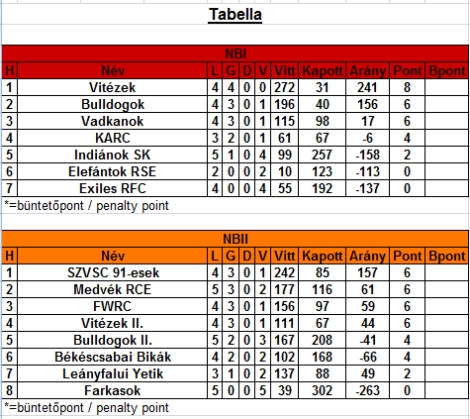 Tabella

NBI

| H | Név | L | G | D | V | Vitt | Kapott | Arány | Pont | Bpont |
|---|---|---|---|---|---|---|---|---|---|---|
| 1 | Vitézek | 4 | 4 | 0 | 0 | 272 | 31 | 241 | 8 | |
| 2 | Bulldogok | 4 | 3 | 0 | 1 | 196 | 40 | 156 | 6 | |
| 3 | Vadkanok | 4 | 3 | 0 | 1 | 115 | 98 | 17 | 6 | |
| 4 | KARC | 3 | 2 | 0 | 1 | 61 | 67 | -6 | 4 | |
| 5 | Indiánok SK | 5 | 1 | 0 | 4 | 99 | 257 | -158 | 2 | |
| 6 | Elefántok RSE | 2 | 0 | 0 | 2 | 10 | 123 | -113 | 0 | |
| 7 | Exiles RFC | 4 | 0 | 0 | 4 | 55 | 192 | -137 | 0 | |

*=büntetőpont / penalty point

NBII

| H | Név | L | G | D | V | Vitt | Kapott | Arány | Pont | Bpont |
|---|---|---|---|---|---|---|---|---|---|---|
| 1 | SZVSC 91-esek | 4 | 3 | 0 | 1 | 242 | 85 | 157 | 6 | |
| 2 | Medvék RCE | 5 | 3 | 0 | 2 | 177 | 116 | 61 | 6 | |
| 3 | FWRC | 4 | 3 | 0 | 1 | 156 | 97 | 59 | 6 | |
| 4 | Vitézek II. | 4 | 3 | 0 | 1 | 111 | 67 | 44 | 6 | |
| 5 | Bulldogok II. | 5 | 2 | 0 | 3 | 167 | 208 | -41 | 4 | |
| 6 | Békéscsabai Bikák | 4 | 2 | 0 | 2 | 102 | 168 | -66 | 4 | |
| 7 | Leányfalui Yetik | 3 | 1 | 0 | 2 | 137 | 88 | 49 | 2 | |
| 8 | Farkasok | 5 | 0 | 0 | 5 | 39 | 302 | -263 | 0 | |

*=büntetőpont / penalty point